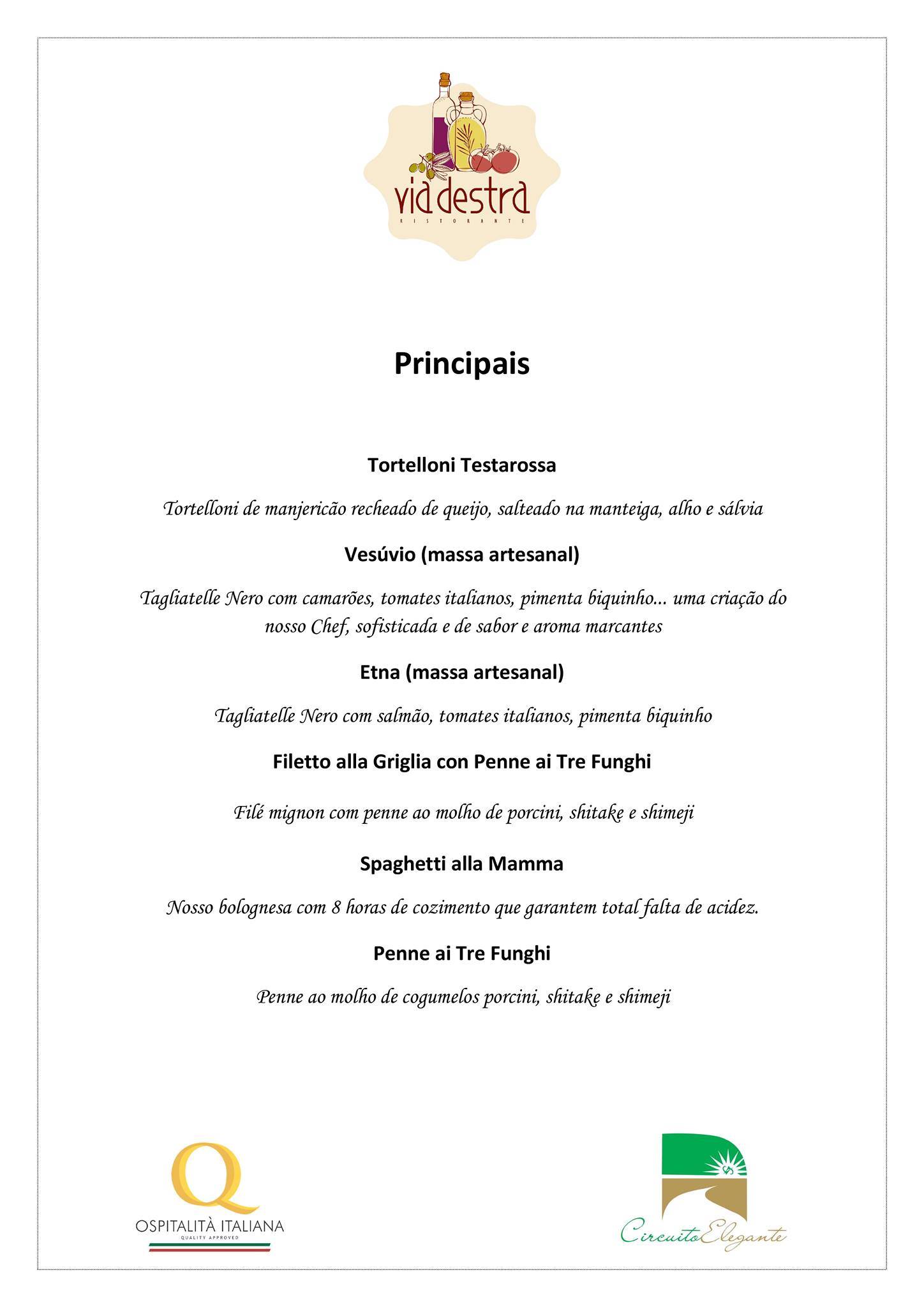 via destra
RISTORANTE

Principais

Tortelloni Testarossa

Tortelloni de manjericão recheado de queijo, salteado na manteiga, alho e sálvia

Vesúvio (massa artesanal)

Tagliatelle Nero com camarões, tomates italianos, pimenta biquinho... uma criação do nosso Chef, sofisticada e de sabor e aroma marcantes

Etna (massa artesanal)

Tagliatelle Nero com salmão, tomates italianos, pimenta biquinho

Filetto alla Griglia con Penne ai Tre Funghi

Filé mignon com penne ao molho de porcini, shitake e shimeji

Spaghetti alla Mamma

Nosso bolognesa com 8 horas de cozimento que garantem total falta de acidez.

Penne ai Tre Funghi

Penne ao molho de cogumelos porcini, shitake e shimeji

Q
OSPITALITÀ ITALIANA
QUALITY APPROVED

Circuito Elegante